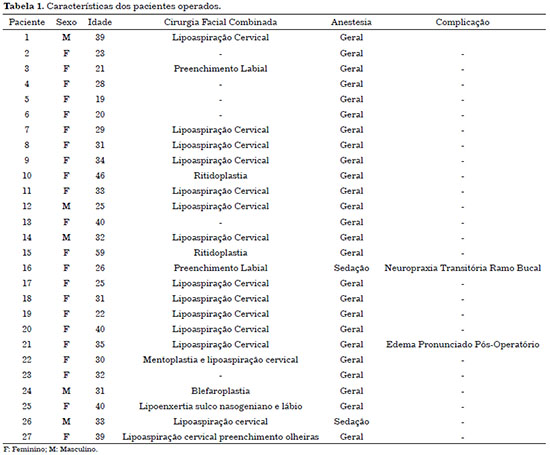 **Tabela 1.** Características dos pacientes operados.

| Paciente | Sexo | Idade | Cirurgia Facial Combinada | Anestesia | Complicação |
|---|---|---|---|---|---|
| 1 | M | 39 | Lipoaspiração Cervical | Geral | |
| 2 | F | 23 | - | Geral | - |
| 3 | F | 21 | Preenchimento Labial | Geral | - |
| 4 | F | 28 | - | Geral | - |
| 5 | F | 19 | - | Geral | - |
| 6 | F | 20 | - | Geral | - |
| 7 | F | 29 | Lipoaspiração Cervical | Geral | - |
| 8 | F | 31 | Lipoaspiração Cervical | Geral | - |
| 9 | F | 34 | Lipoaspiração Cervical | Geral | - |
| 10 | F | 46 | Ritidoplastia | Geral | - |
| 11 | F | 33 | Lipoaspiração Cervical | Geral | - |
| 12 | M | 25 | Lipoaspiração Cervical | Geral | - |
| 13 | F | 40 | - | Geral | - |
| 14 | M | 32 | Lipoaspiração Cervical | Geral | - |
| 15 | F | 59 | Ritidoplastia | Geral | - |
| 16 | F | 26 | Preenchimento Labial | Sedação | Neuropraxia Transitória Ramo Bucal |
| 17 | F | 25 | Lipoaspiração Cervical | Geral | - |
| 18 | F | 31 | Lipoaspiração Cervical | Geral | - |
| 19 | F | 22 | Lipoaspiração Cervical | Geral | - |
| 20 | F | 40 | Lipoaspiração Cervical | Geral | - |
| 21 | F | 35 | Lipoaspiração Cervical | Geral | Edema Pronunciado Pós-Operatório |
| 22 | F | 30 | Mentoplastia e lipoaspiração cervical | Geral | - |
| 23 | F | 32 | - | Geral | - |
| 24 | M | 31 | Blefaroplastia | Geral | - |
| 25 | F | 40 | Lipoenxertia sulco nasogeniano e lábio | Geral | - |
| 26 | M | 33 | Lipoaspiração cervical | Sedação | - |
| 27 | F | 39 | Lipoaspiração cervical preenchimento olheiras | Geral | - |

F: Feminino; M: Masculino.